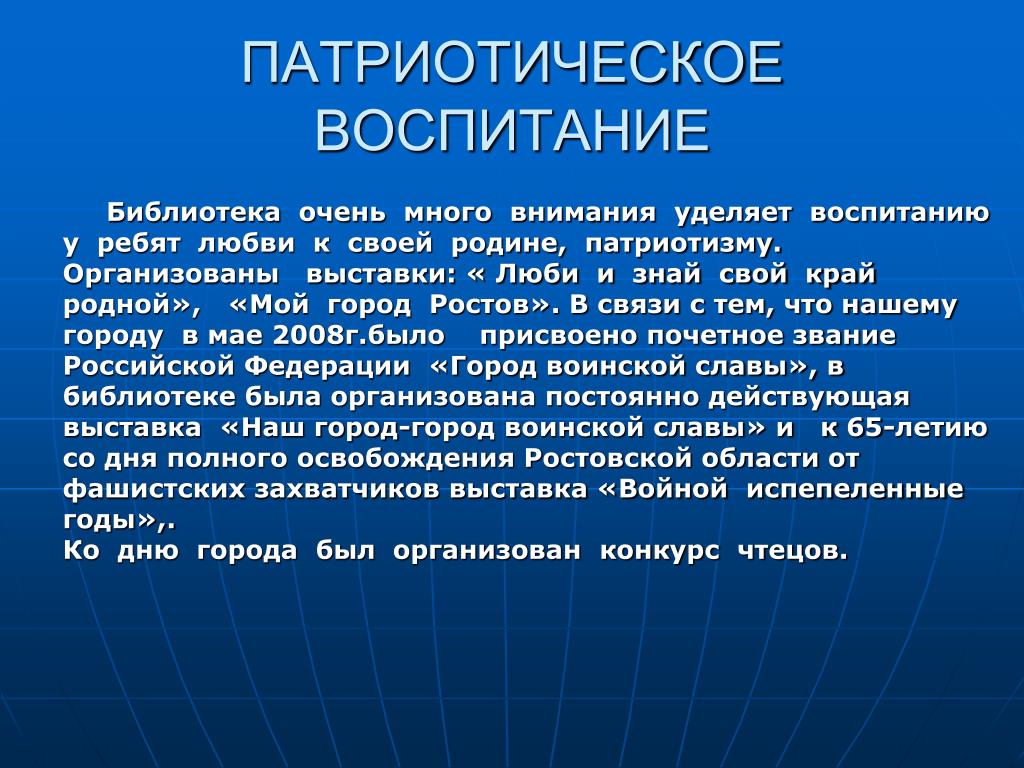 ПАТРИОТИЧЕСКОЕ ВОСПИТАНИЕ

Библиотека очень много внимания уделяет воспитанию у ребят любви к своей родине, патриотизму. Организованы выставки: « Люби и знай свой край родной», «Мой город Ростов». В связи с тем, что нашему городу в мае 2008г.было присвоено почетное звание Российской Федерации «Город воинской славы», в библиотеке была организована постоянно действующая выставка «Наш город-город воинской славы» и к 65-летию со дня полного освобождения Ростовской области от фашистских захватчиков выставка «Войной испепеленные годы»,.
Ко дню города был организован конкурс чтецов.